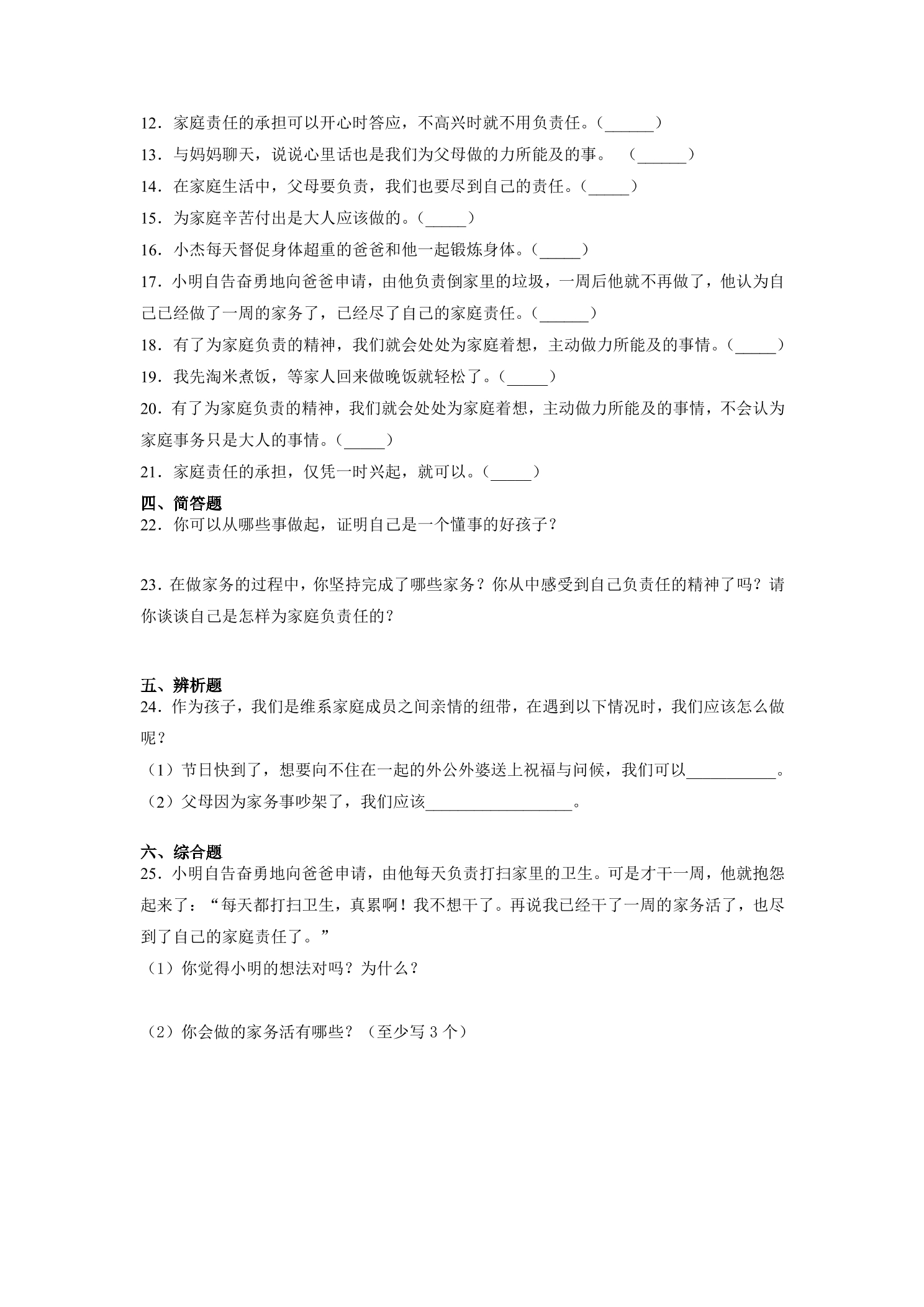 12．家庭责任的承担可以开心时答应，不高兴时就不用负责任。（____）

13．与妈妈聊天，说说心里话也是我们为父母做的力所能及的事。 （____）

14．在家庭生活中，父母要负责，我们也要尽到自己的责任。（____）

15．为家庭辛苦付出是大人应该做的。（____）

16．小杰每天督促身体超重的爸爸和他一起锻炼身体。（____）

17．小明自告奋勇地向爸爸申请，由他负责倒家里的垃圾，一周后他就不再做了，他认为自己已经做了一周的家务了，已经尽了自己的家庭责任。（____）

18．有了为家庭负责的精神，我们就会处处为家庭着想，主动做力所能及的事情。（____）

19．我先淘米煮饭，等家人回来做晚饭就轻松了。（____）

20．有了为家庭负责的精神，我们就会处处为家庭着想，主动做力所能及的事情，不会认为家庭事务只是大人的事情。（____）

21．家庭责任的承担，仅凭一时兴起，就可以。（____）

四、简答题

22．你可以从哪些事做起，证明自己是一个懂事的好孩子？

23．在做家务的过程中，你坚持完成了哪些家务？你从中感受到自己负责任的精神了吗？请你谈谈自己是怎样为家庭负责任的？

五、辨析题

24．作为孩子，我们是维系家庭成员之间亲情的纽带，在遇到以下情况时，我们应该怎么做呢？

（1）节日快到了，想要向不住在一起的外公外婆送上祝福与问候，我们可以____。

（2）父母因为家务事吵架了，我们应该____。

六、综合题

25．小明自告奋勇地向爸爸申请，由他每天负责打扫家里的卫生。可是才干一周，他就抱怨起来了：“每天都打扫卫生，真累啊！我不想干了。再说我已经干了一周的家务活了，也尽到了自己的家庭责任了。”

（1）你觉得小明的想法对吗？为什么？

（2）你会做的家务活有哪些？（至少写3个）